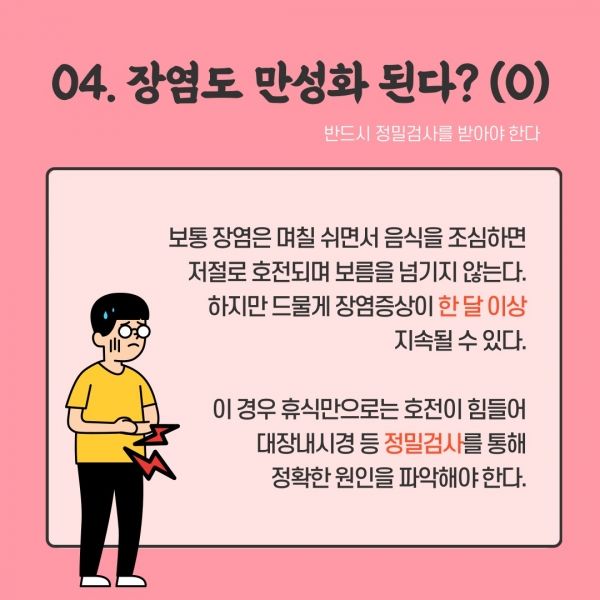 04. 장염도 만성화 된다? (O)

반드시 정밀검사를 받아야 한다

보통 장염은 며칠 쉬면서 음식을 조심하면 저절로 호전되며 보름을 넘기지 않는다. 하지만 드물게 장염증상이 한 달 이상 지속될 수 있다.

이 경우 휴식만으로는 호전이 힘들어 대장내시경 등 정밀검사를 통해 정확한 원인을 파악해야 한다.